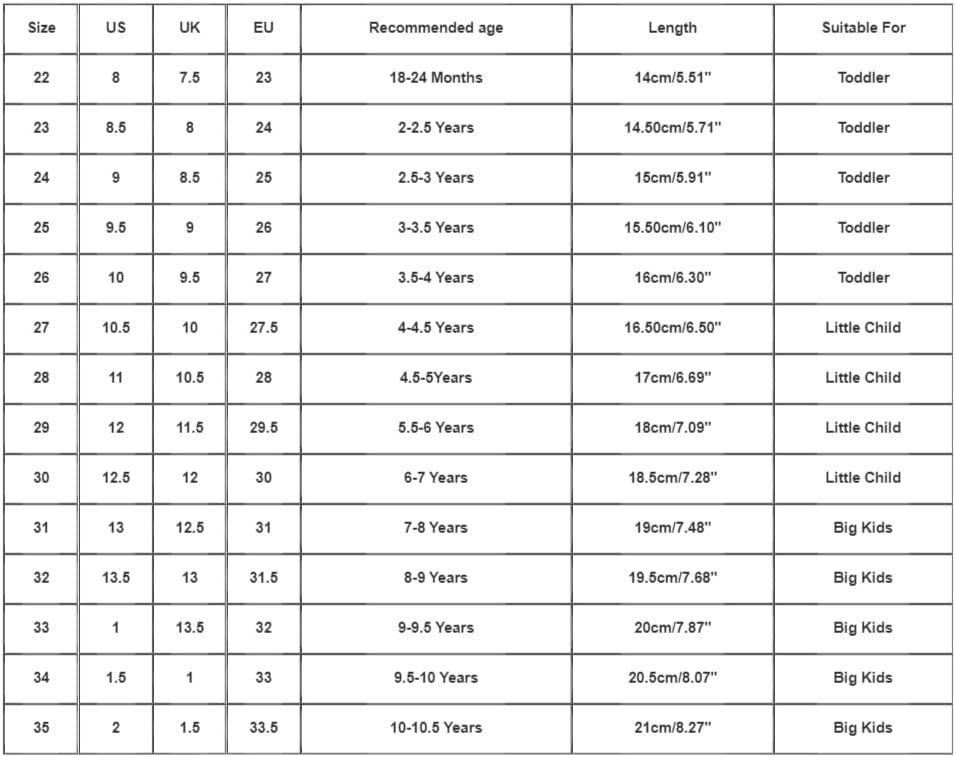 | Size | US | UK | EU | Recommended age | Length | Suitable For |
|---|---|---|---|---|---|---|
| 22 | 8 | 7.5 | 23 | 18-24 Months | 14cm/5.51" | Toddler |
| 23 | 8.5 | 8 | 24 | 2-2.5 Years | 14.50cm/5.71" | Toddler |
| 24 | 9 | 8.5 | 25 | 2.5-3 Years | 15cm/5.91" | Toddler |
| 25 | 9.5 | 9 | 26 | 3-3.5 Years | 15.50cm/6.10" | Toddler |
| 26 | 10 | 9.5 | 27 | 3.5-4 Years | 16cm/6.30" | Toddler |
| 27 | 10.5 | 10 | 27.5 | 4-4.5 Years | 16.50cm/6.50" | Little Child |
| 28 | 11 | 10.5 | 28 | 4.5-5Years | 17cm/6.69" | Little Child |
| 29 | 12 | 11.5 | 29.5 | 5.5-6 Years | 18cm/7.09" | Little Child |
| 30 | 12.5 | 12 | 30 | 6-7 Years | 18.5cm/7.28" | Little Child |
| 31 | 13 | 12.5 | 31 | 7-8 Years | 19cm/7.48" | Big Kids |
| 32 | 13.5 | 13 | 31.5 | 8-9 Years | 19.5cm/7.68" | Big Kids |
| 33 | 1 | 13.5 | 32 | 9-9.5 Years | 20cm/7.87" | Big Kids |
| 34 | 1.5 | 1 | 33 | 9.5-10 Years | 20.5cm/8.07" | Big Kids |
| 35 | 2 | 1.5 | 33.5 | 10-10.5 Years | 21cm/8.27" | Big Kids |